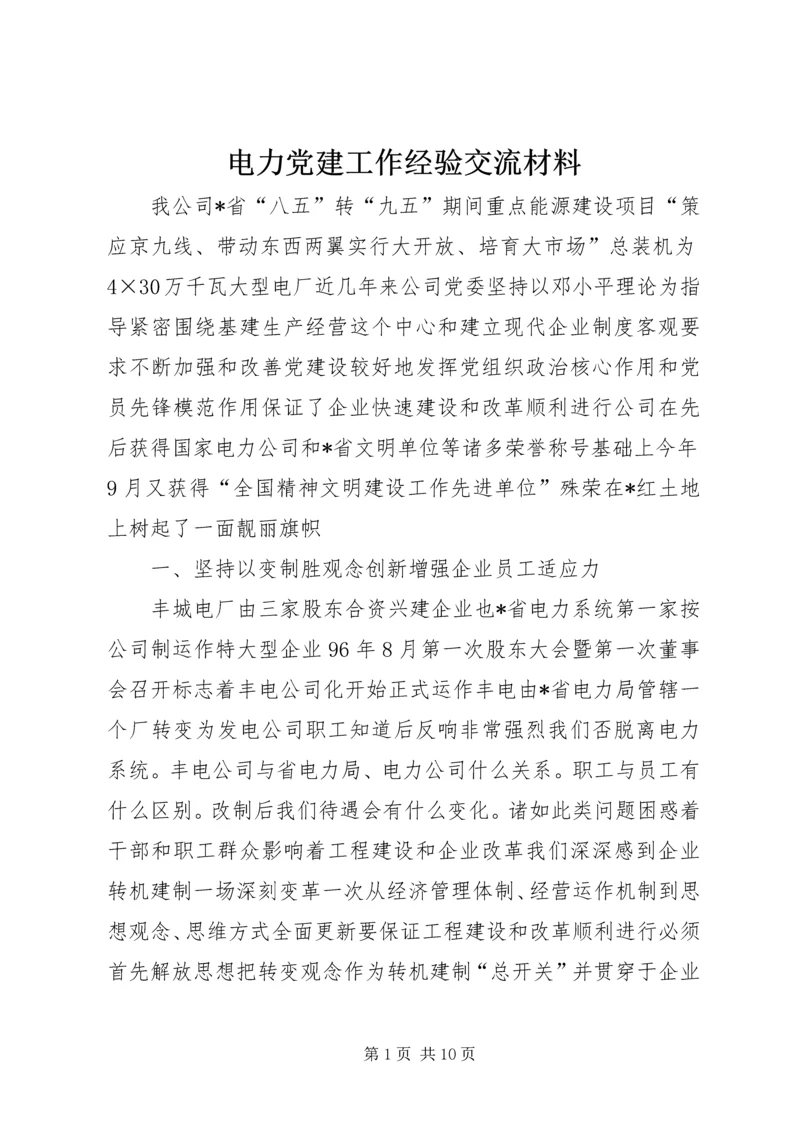 电力党建工作经验交流材料

我公司*省“八五”转“九五”期间重点能源建设项目“策应京九线、带动东西两翼实行大开放、培育大市场”总装机为4×30万千瓦大型电厂近几年来公司党委坚持以邓小平理论为指导紧密围绕基建生产经营这个中心和建立现代企业制度客观要求不断加强和改善党建设较好地发挥党组织政治核心作用和党员先锋模范作用保证了企业快速建设和改革顺利进行公司在先后获得国家电力公司和*省文明单位等诸多荣誉称号基础上今年9月又获得“全国精神文明建设工作先进单位”殊荣在*红土地上树起了一面靓丽旗帜

一、坚持以变制胜观念创新增强企业员工适应力

丰城电厂由三家股东合资兴建企业也*省电力系统第一家按公司制运作特大型企业96年8月第一次股东大会暨第一次董事会召开标志着丰电公司化开始正式运作丰电由*省电力局管辖一个厂转变为发电公司职工知道后反响非常强烈我们否脱离电力系统。丰电公司与省电力局、电力公司什么关系。职工与员工有什么区别。改制后我们待遇会有什么变化。诸如此类问题困惑着干部和职工群众影响着工程建设和企业改革我们深深感到企业转机建制一场深刻变革一次从经济管理体制、经营运作机制到思想观念、思维方式全面更新要保证工程建设和改革顺利进行必须首先解放思想把转变观念作为转机建制“总开关”并贯穿于企业

第1页 共10页